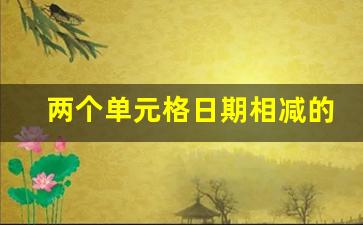 两个单元格日期相减的